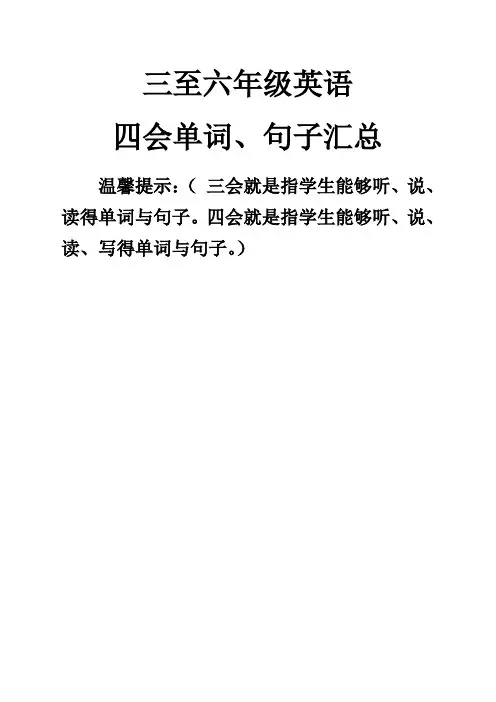 三至六年级英语

四会单词、句子汇总

温馨提示:(三会就是指学生能够听、说、读得单词与句子。四会就是指学生能够听、说、读、写得单词与句子。)